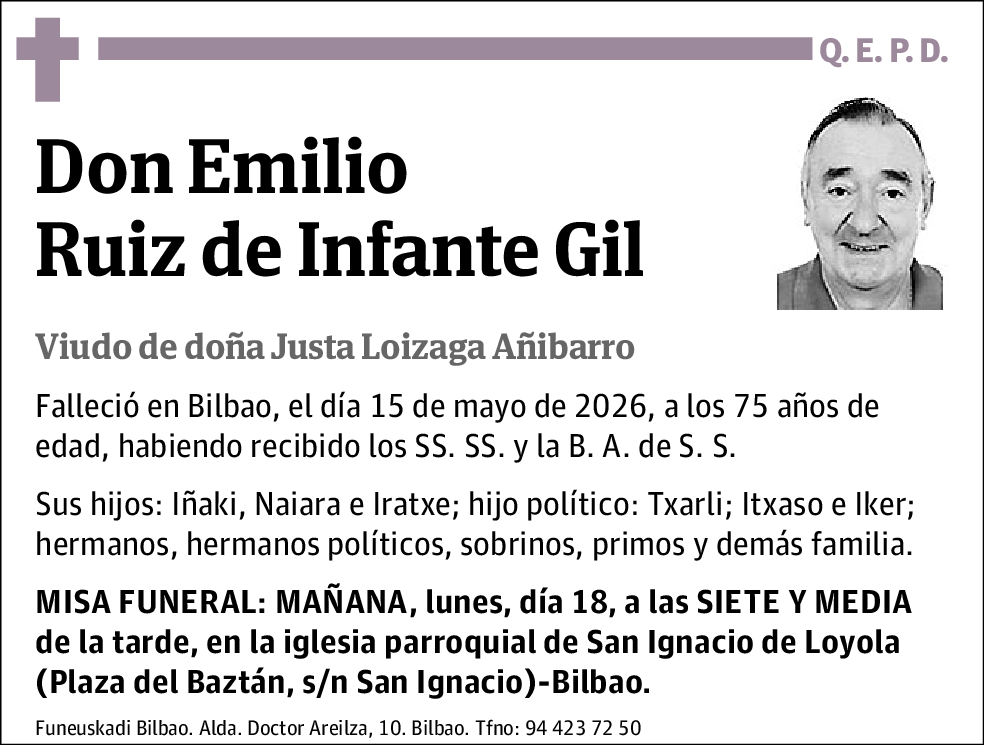 Q. E. P. D.

Don Emilio Ruiz de Infante Gil

Viudo de doña Justa Loizaga Añibarro

Falleció en Bilbao, el día 15 de mayo de 2026, a los 75 años de edad, habiendo recibido los SS. SS. y la B. A. de S. S.

Sus hijos: Iñaki, Naiara e Iratxe; hijo político: Txarli; Itxaso e Iker; hermanos, hermanos políticos, sobrinos, primos y demás familia.

MISA FUNERAL: MAÑANA, lunes, día 18, a las SIETE Y MEDIA de la tarde, en la iglesia parroquial de San Ignacio de Loyola (Plaza del Baztán, s/n San Ignacio)-Bilbao.

Funeuskadi Bilbao. Alda. Doctor Areilza, 10. Bilbao. Tfno: 94 423 72 50